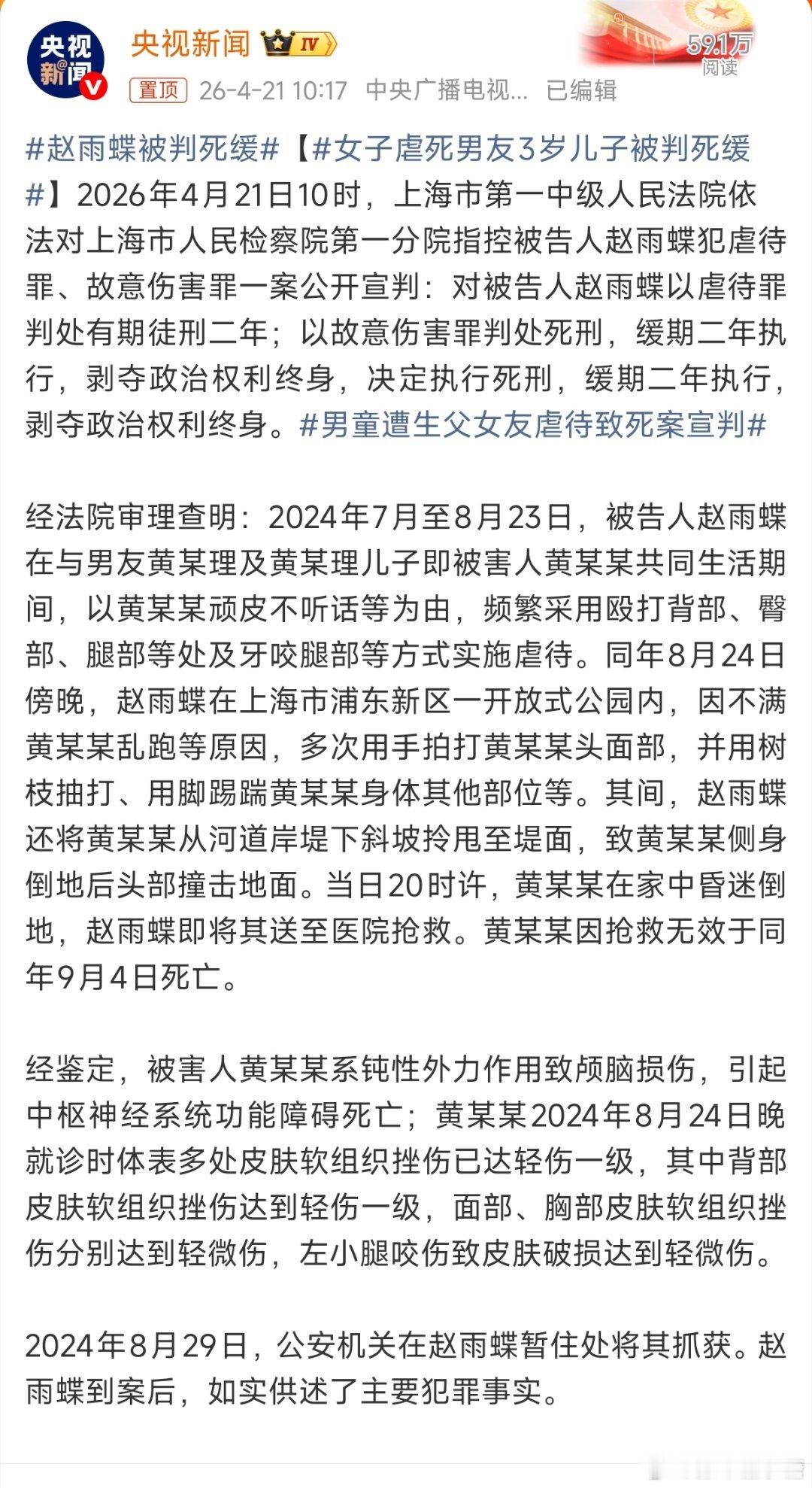 央视新闻

央视新闻 IV

59.1万 阅读

置顶 26-4-21 10:17 中央广播电视... 已编辑

#赵雨蝶被判死缓#【#女子虐死男友3岁儿子被判死缓#】2026年4月21日10时，上海市第一中级人民法院依法对上海市人民检察院第一分院指控被告人赵雨蝶犯虐待罪、故意伤害罪一案公开宣判：对被告人赵雨蝶以虐待罪判处有期徒刑二年；以故意伤害罪判处死刑，缓期二年执行，剥夺政治权利终身，决定执行死刑，缓期二年执行，剥夺政治权利终身。#男童遭生父女友虐待致死案宣判#

经法院审理查明：2024年7月至8月23日，被告人赵雨蝶在与男友黄某理及黄某理儿子即被害人黄某某共同生活期间，以黄某某顽皮不听话等为由，频繁采用殴打背部、臀部、腿部等处及牙咬腿部等方式实施虐待。同年8月24日傍晚，赵雨蝶在上海市浦东新区一开放式公园内，因不满黄某某乱跑等原因，多次用手拍打黄某某头面部，并用树枝抽打、用脚踢踹黄某某身体其他部位等。其间，赵雨蝶还将黄某某从河道岸堤下斜坡拎甩至堤面，致黄某某侧身倒地后头部撞击地面。当日20时许，黄某某在家中昏迷倒地，赵雨蝶即将其送至医院抢救。黄某某因抢救无效于同年9月4日死亡。

经鉴定，被害人黄某某系钝性外力作用致颅脑损伤，引起中枢神经系统功能障碍死亡；黄某某2024年8月24日晚就诊时体表多处皮肤软组织挫伤已达轻伤一级，其中背部皮肤软组织挫伤达到轻伤一级，面部、胸部皮肤软组织挫伤分别达到轻微伤，左小腿咬伤致皮肤破损达到轻微伤。

2024年8月29日，公安机关在赵雨蝶暂住处将其抓获。赵雨蝶到案后，如实供述了主要犯罪事实。